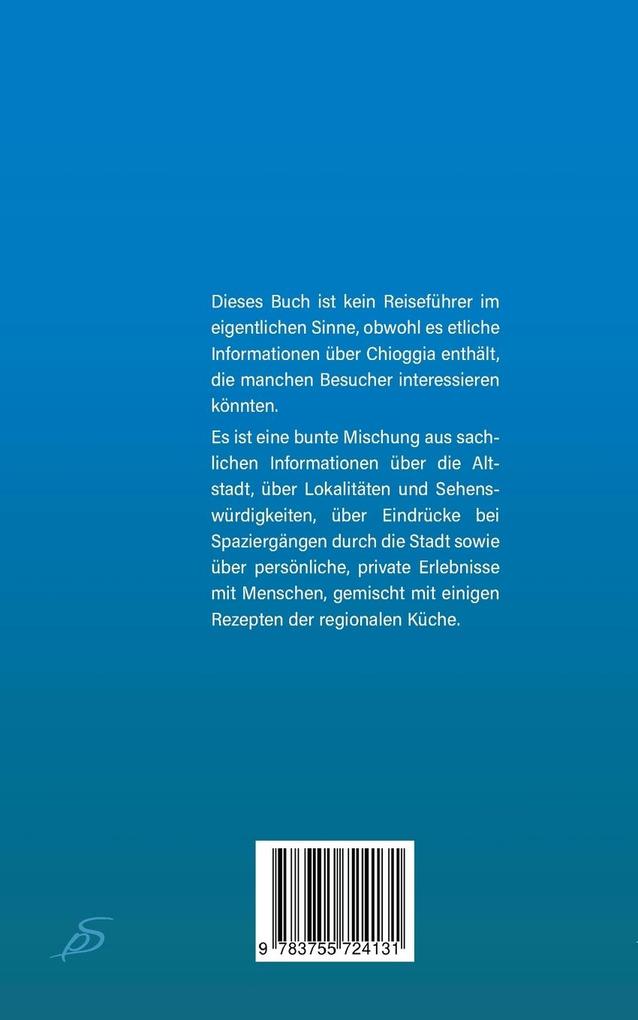 Dieses Buch ist kein Reiseführer im eigentlichen Sinne, obwohl es etliche Informationen über Chioggia enthält, die manchen Besucher interessieren könnten.

Es ist eine bunte Mischung aus sachlichen Informationen über die Altstadt, über Lokalitäten und Sehenswürdigkeiten, über Eindrücke bei Spaziergängen durch die Stadt sowie über persönliche, private Erlebnisse mit Menschen, gemischt mit einigen Rezepten der regionalen Küche.

9 783755 724131